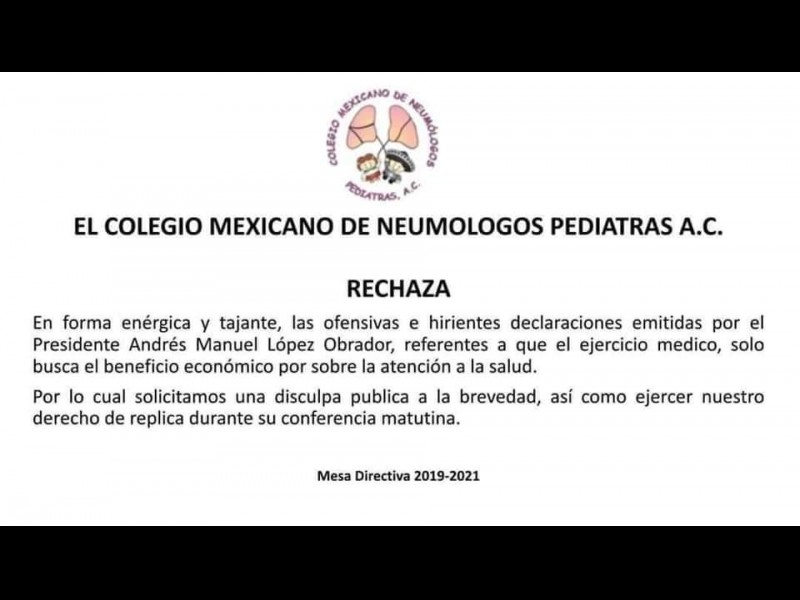 COLEGIO MEXICANO DE NEUMÓLOGOS PEDIATRAS, A.C.

EL COLEGIO MEXICANO DE NEUMOLOGOS PEDIATRAS A.C.

RECHAZA

En forma enérgica y tajante, las ofensivas e hirientes declaraciones emitidas por el Presidente Andrés Manuel López Obrador, referentes a que el ejercicio medico, solo busca el beneficio económico por sobre la atención a la salud.

Por lo cual solicitamos una disculpa publica a la brevedad, así como ejercer nuestro derecho de replica durante su conferencia matutina.

Mesa Directiva 2019-2021